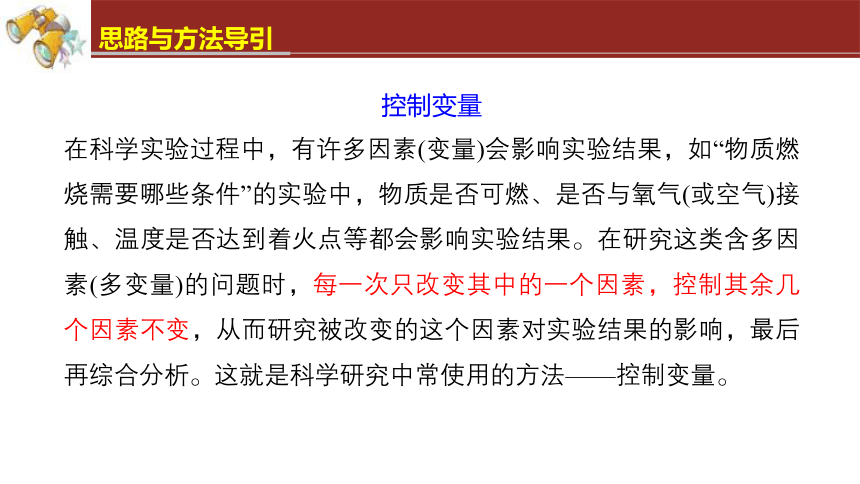 思路与方法导引

控制变量

在科学实验过程中，有许多因素(变量)会影响实验结果，如“物质燃烧需要哪些条件”的实验中，物质是否可燃、是否与氧气(或空气)接触、温度是否达到着火点等都会影响实验结果。在研究这类含多因素(多变量)的问题时，每一次只改变其中的一个因素，控制其余几个因素不变，从而研究被改变的这个因素对实验结果的影响，最后再综合分析。这就是科学研究中常使用的方法——控制变量。